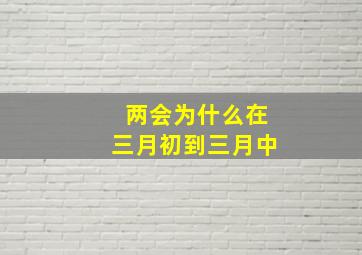 两会为什么在
三月初到三月中